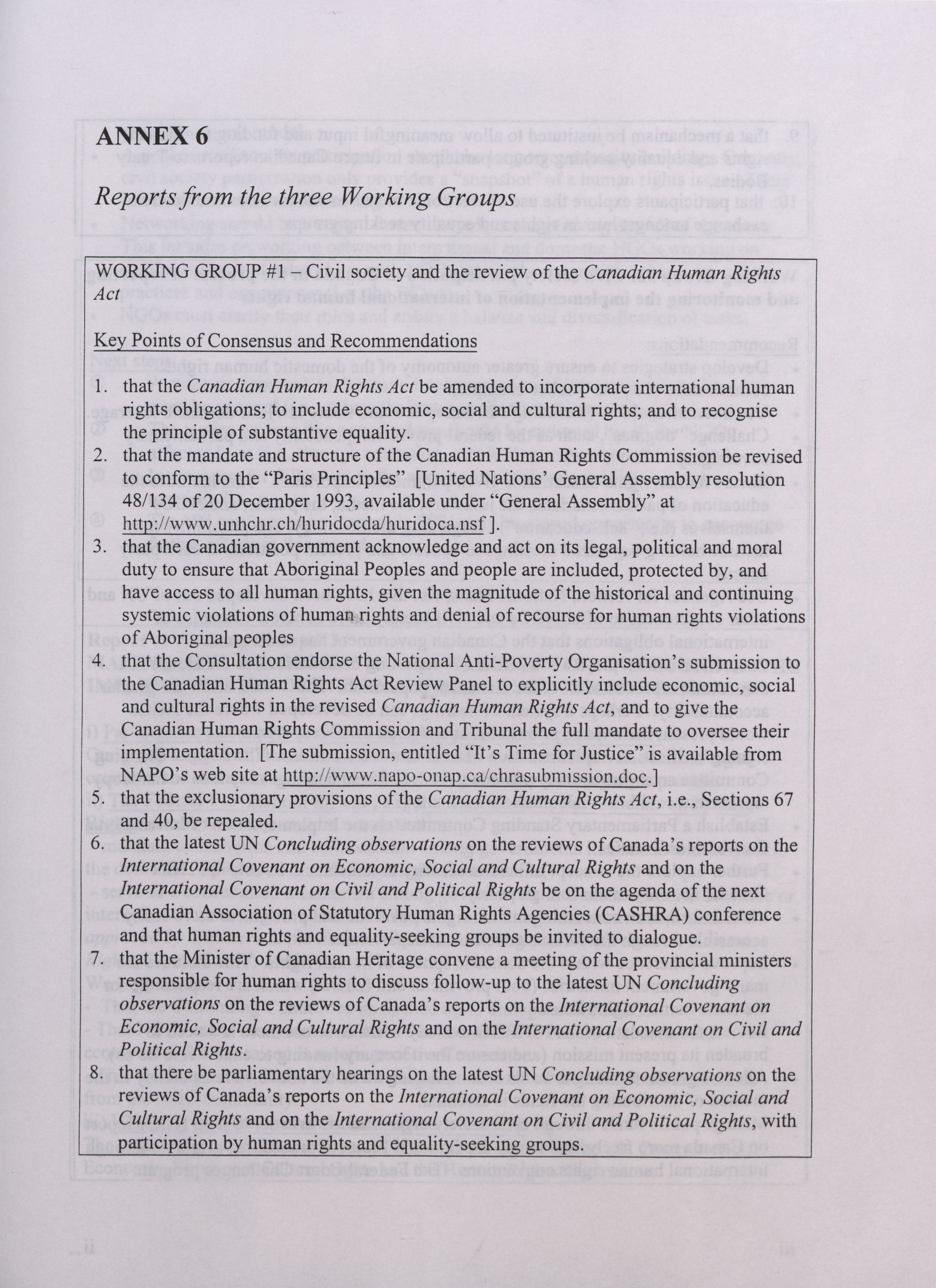 ANNEX 6

Reports from the three Working Groups

WORKING GROUP #1 – Civil society and the review of the Canadian Human Rights Act

Key Points of Consensus and Recommendations

1. that the Canadian Human Rights Act be amended to incorporate international human rights obligations; to include economic, social and cultural rights; and to recognise the principle of substantive equality.
2. that the mandate and structure of the Canadian Human Rights Commission be revised to conform to the "Paris Principles" [United Nations' General Assembly resolution 48/134 of 20 December 1993, available under "General Assembly" at http://www.unhchr.ch/huridocda/huridoca.nsf ].
3. that the Canadian government acknowledge and act on its legal, political and moral duty to ensure that Aboriginal Peoples and people are included, protected by, and have access to all human rights, given the magnitude of the historical and continuing systemic violations of human rights and denial of recourse for human rights violations of Aboriginal peoples
4. that the Consultation endorse the National Anti-Poverty Organisation's submission to the Canadian Human Rights Act Review Panel to explicitly include economic, social and cultural rights in the revised Canadian Human Rights Act, and to give the Canadian Human Rights Commission and Tribunal the full mandate to oversee their implementation. [The submission, entitled "It's Time for Justice" is available from NAPO's web site at http://www.napo-onap.ca/chrasubmission.doc.]
5. that the exclusionary provisions of the Canadian Human Rights Act, i.e., Sections 67 and 40, be repealed.
6. that the latest UN Concluding observations on the reviews of Canada's reports on the International Covenant on Economic, Social and Cultural Rights and on the International Covenant on Civil and Political Rights be on the agenda of the next Canadian Association of Statutory Human Rights Agencies (CASHRA) conference and that human rights and equality-seeking groups be invited to dialogue.
7. that the Minister of Canadian Heritage convene a meeting of the provincial ministers responsible for human rights to discuss follow-up to the latest UN Concluding observations on the reviews of Canada's reports on the International Covenant on Economic, Social and Cultural Rights and on the International Covenant on Civil and Political Rights.
8. that there be parliamentary hearings on the latest UN Concluding observations on the reviews of Canada's reports on the International Covenant on Economic, Social and Cultural Rights and on the International Covenant on Civil and Political Rights, with participation by human rights and equality-seeking groups.